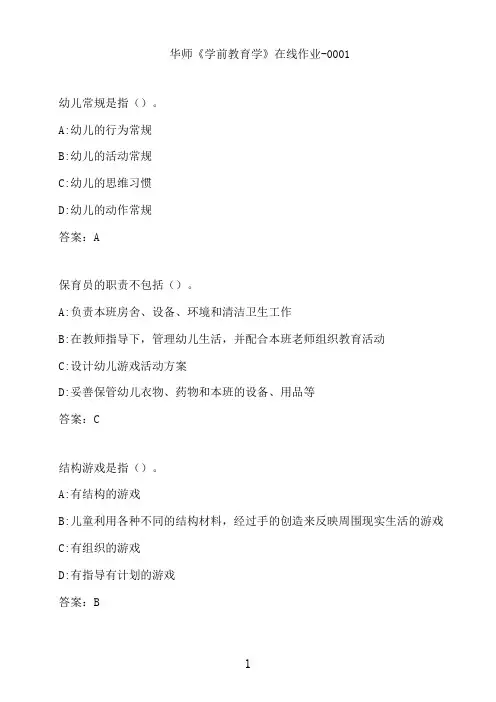 华师《学前教育学》在线作业-0001

幼儿常规是指（）。

A:幼儿的行为常规

B:幼儿的活动常规

C:幼儿的思维习惯

D:幼儿的动作常规

答案：A

保育员的职责不包括（）。

A:负责本班房舍、设备、环境和清洁卫生工作

B:在教师指导下，管理幼儿生活，并配合本班老师组织教育活动

C:设计幼儿游戏活动方案

D:妥善保管幼儿衣物、药物和本班的设备、用品等

答案：C

结构游戏是指（）。

A:有结构的游戏

B:儿童利用各种不同的结构材料，经过手的创造来反映周围现实生活的游戏

C:有组织的游戏

D:有指导有计划的游戏

答案：B

1